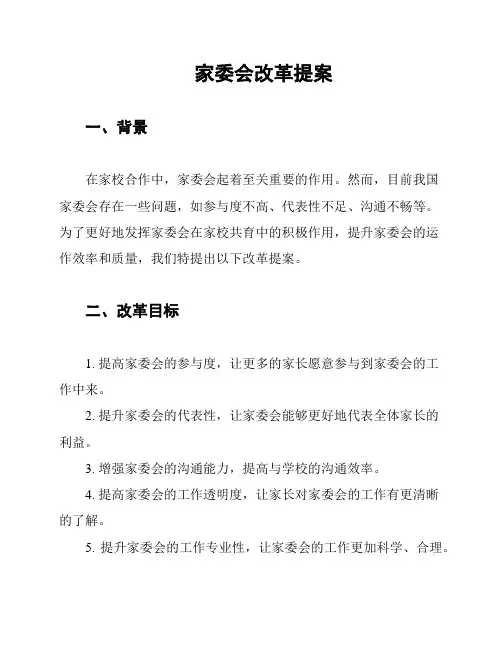 家委会改革提案

一、背景

在家校合作中，家委会起着至关重要的作用。然而，目前我国家委会存在一些问题，如参与度不高、代表性不足、沟通不畅等。为了更好地发挥家委会在家校共育中的积极作用，提升家委会的运作效率和质量，我们特提出以下改革提案。

二、改革目标

1. 提高家委会的参与度，让更多的家长愿意参与到家委会的工作中来。

2. 提升家委会的代表性，让家委会能够更好地代表全体家长的利益。

3. 增强家委会的沟通能力，提高与学校的沟通效率。

4. 提高家委会的工作透明度，让家长对家委会的工作有更清晰的了解。

5. 提升家委会的工作专业性，让家委会的工作更加科学、合理。